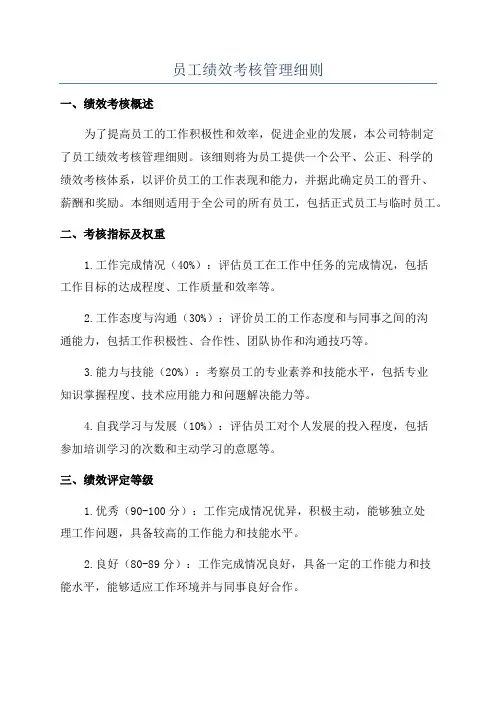 员工绩效考核管理细则

一、绩效考核概述

为了提高员工的工作积极性和效率，促进企业的发展，本公司特制定了员工绩效考核管理细则。该细则将为员工提供一个公平、公正、科学的绩效考核体系，以评价员工的工作表现和能力，并据此确定员工的晋升、薪酬和奖励。本细则适用于全公司的所有员工，包括正式员工与临时员工。

二、考核指标及权重

1.工作完成情况（40%）：评估员工在工作中任务的完成情况，包括工作目标的达成程度、工作质量和效率等。

2.工作态度与沟通（30%）：评价员工的工作态度和与同事之间的沟通能力，包括工作积极性、合作性、团队协作和沟通技巧等。

3.能力与技能（20%）：考察员工的专业素养和技能水平，包括专业知识掌握程度、技术应用能力和问题解决能力等。

4.自我学习与发展（10%）：评估员工对个人发展的投入程度，包括参加培训学习的次数和主动学习的意愿等。

三、绩效评定等级

1.优秀（90-100分）：工作完成情况优异，积极主动，能够独立处理工作问题，具备较高的工作能力和技能水平。

2.良好（80-89分）：工作完成情况良好，具备一定的工作能力和技能水平，能够适应工作环境并与同事良好合作。